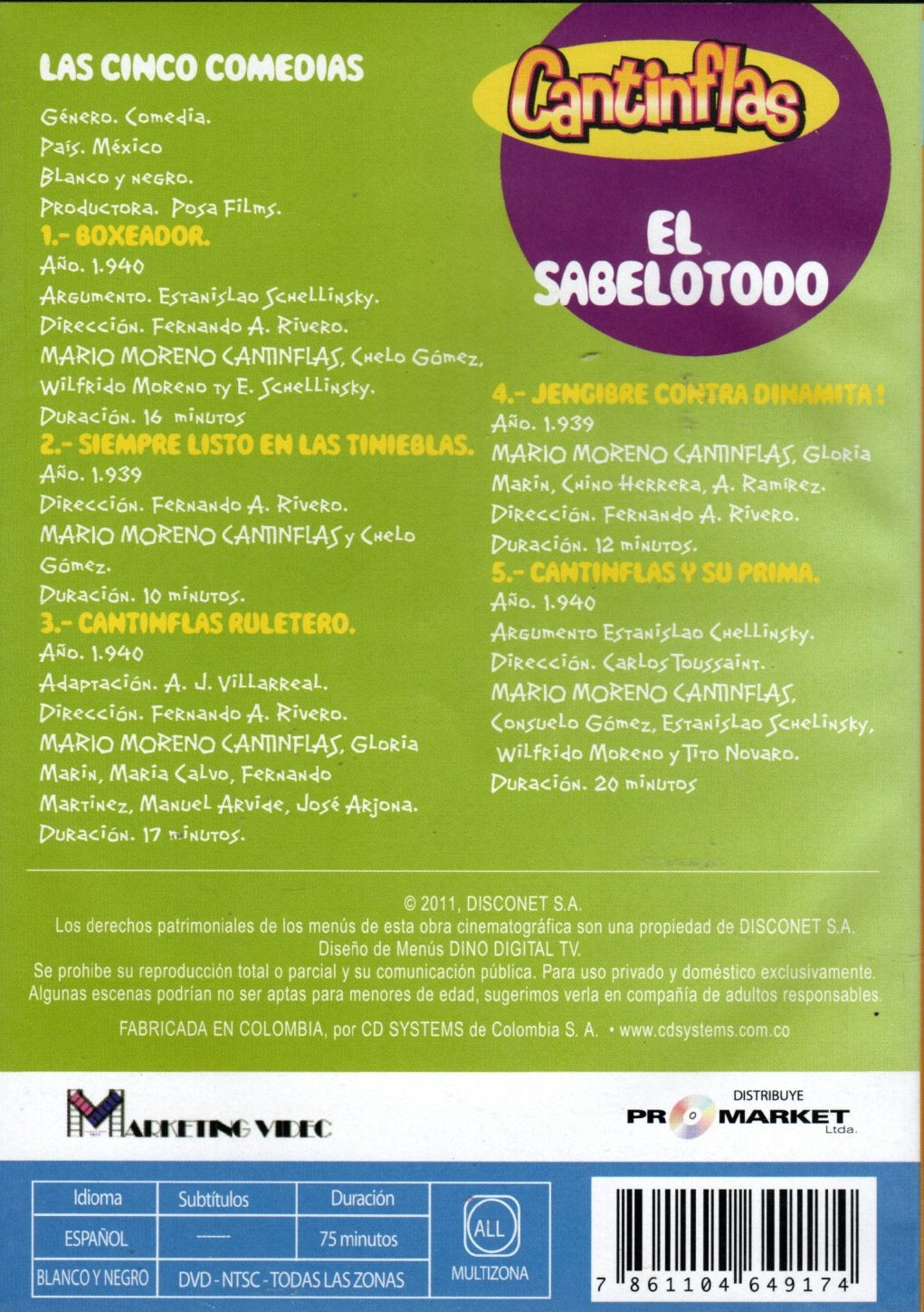 LAS CINCO COMEDIAS

Género. Comedia.
País. México
Blanco y negro.
Productora. Posa Films.

1.- BOXEADOR.
Año. 1.940
Argumento. Estanislao Schellinsky.
Dirección. Fernando A. Rivero.
MARIO MORENO CANTINFLAS, Chelo Gómez, Wilfrido Moreno ty E. Schellinsky.
Duración. 16 minutos

2.- SIEMPRE LISTO EN LAS TINIEBLAS.
Año. 1.939
Dirección. Fernando A. Rivero.
MARIO MORENO CANTINFLAS y Chelo Gómez.
Duración. 10 minutos.

3.- CANTINFLAS RULETERO.
Año. 1.940
Adaptación. A. J. Villarreal.
Dirección. Fernando A. Rivero.
MARIO MORENO CANTINFLAS, Gloria Marin, Maria Calvo, Fernando Martinez, Manuel Arvide, José Arjona.
Duración. 17 minutos.

Cantinflas

EL SABELOTODO

4.- JENGIBRE CONTRA DINAMITA !
Año. 1.939
MARIO MORENO CANTINFLAS, Gloria Marin, Chino Herrera, A. Ramírez.
Dirección. Fernando A. Rivero.
Duración. 12 minutos.

5.- CANTINFLAS Y SU PRIMA.
Año. 1.940
Argumento Estanislao Chellinsky.
Dirección. Carlos Toussaint.
MARIO MORENO CANTINFLAS, Consuelo Gómez, Estanislao Schelinsky, Wilfrido Moreno y Tito Novaro.
Duración. 20 minutos

© 2011, DISCONET S.A.
Los derechos patrimoniales de los menús de esta obra cinematográfica son una propiedad de DISCONET S.A.
Diseño de Menús DINO DIGITAL TV.
Se prohibe su reproducción total o parcial y su comunicación pública. Para uso privado y doméstico exclusivamente.
Algunas escenas podrían no ser aptas para menores de edad, sugerimos verla en compañía de adultos responsables.

FABRICADA EN COLOMBIA, por CD SYSTEMS de Colombia S. A. • www.cdsystems.com.co

MARKETING VIDEO

DISTRIBUYE
PRO MARKET Ltda.

| Idioma | Subtítulos | Duración |
|---|---|---|
| ESPAÑOL | ------ | 75 minutos |
| BLANCO Y NEGRO | DVD - NTSC - TODAS LAS ZONAS | |

ALL
MULTIZONA

7 861104 649174